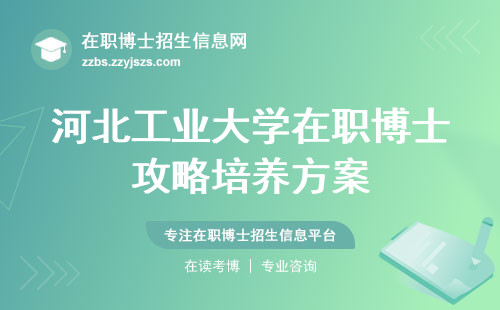 在职博士招生信息网
zzbs.zzyjszs.com

河北工业大学在职博士攻略培养方案

专注在职博士招生信息平台

在读考博 | 专业咨询